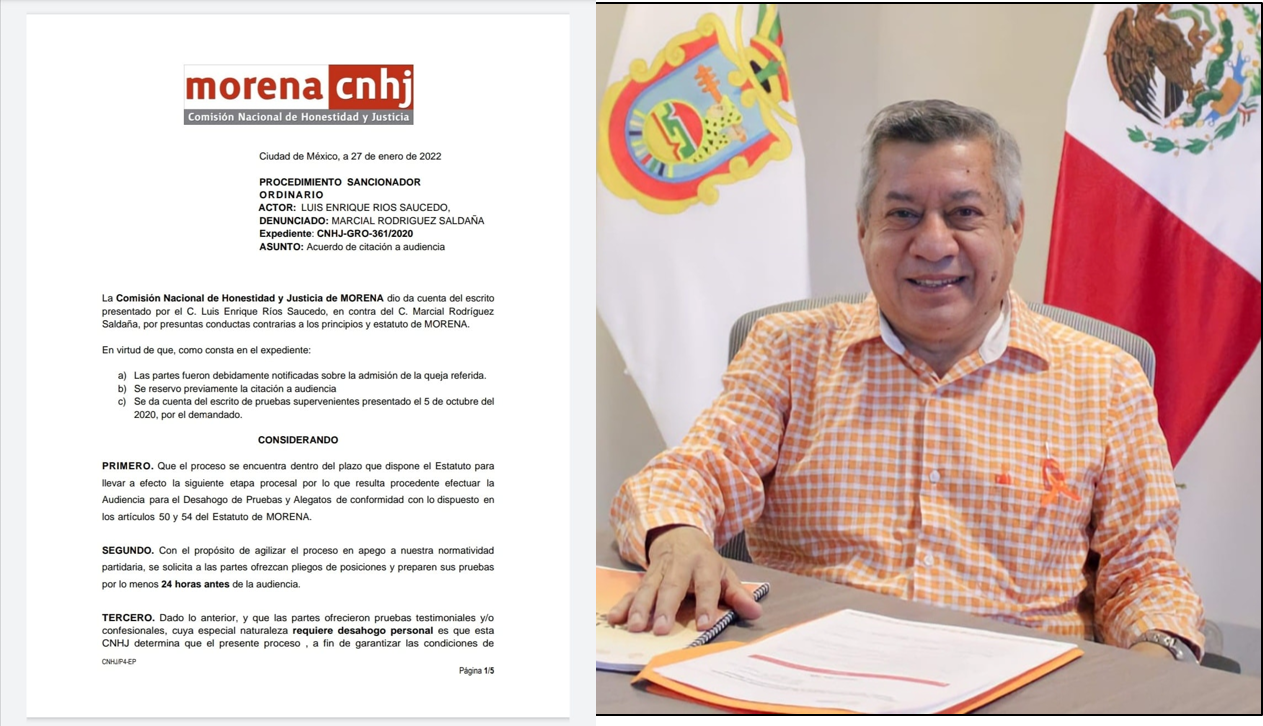 morena cnhj
Comisión Nacional de Honestidad y Justicia

Ciudad de México, a 27 de enero de 2022

PROCEDIMIENTO SANCIONADOR ORDINARIO
ACTOR: LUIS ENRIQUE RIOS SAUCEDO,
DENUNCIADO: MARCIAL RODRIGUEZ SALDAÑA
Expediente: CNHJ-GRO-361/2020
ASUNTO: Acuerdo de citación a audiencia

La Comisión Nacional de Honestidad y Justicia de MORENA dio da cuenta del escrito presentado por el C. Luis Enrique Ríos Saucedo, en contra del C. Marcial Rodríguez Saldaña, por presuntas conductas contrarias a los principios y estatuto de MORENA.

En virtud de que, como consta en el expediente:

a) Las partes fueron debidamente notificadas sobre la admisión de la queja referida.
b) Se reservo previamente la citación a audiencia
c) Se da cuenta del escrito de pruebas supervenientes presentado el 5 de octubre del 2020, por el demandado.

CONSIDERANDO

PRIMERO. Que el proceso se encuentra dentro del plazo que dispone el Estatuto para llevar a efecto la siguiente etapa procesal por lo que resulta procedente efectuar la Audiencia para el Desahogo de Pruebas y Alegatos de conformidad con lo dispuesto en los artículos 50 y 54 del Estatuto de MORENA.

SEGUNDO. Con el propósito de agilizar el proceso en apego a nuestra normatividad partidaria, se solicita a las partes ofrezcan pliegos de posiciones y preparen sus pruebas por lo menos 24 horas antes de la audiencia.

TERCERO. Dado lo anterior, y que las partes ofrecieron pruebas testimoniales y/o confesionales, cuya especial naturaleza requiere desahogo personal es que esta CNHJ determina que el presente proceso , a fin de garantizar las condiciones de

CNHJ/P4-EP

Página 1/5